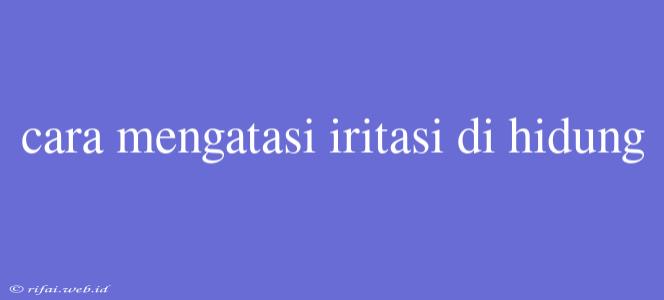 cara mengatasi iritasi di hidung

© rifai.web.id